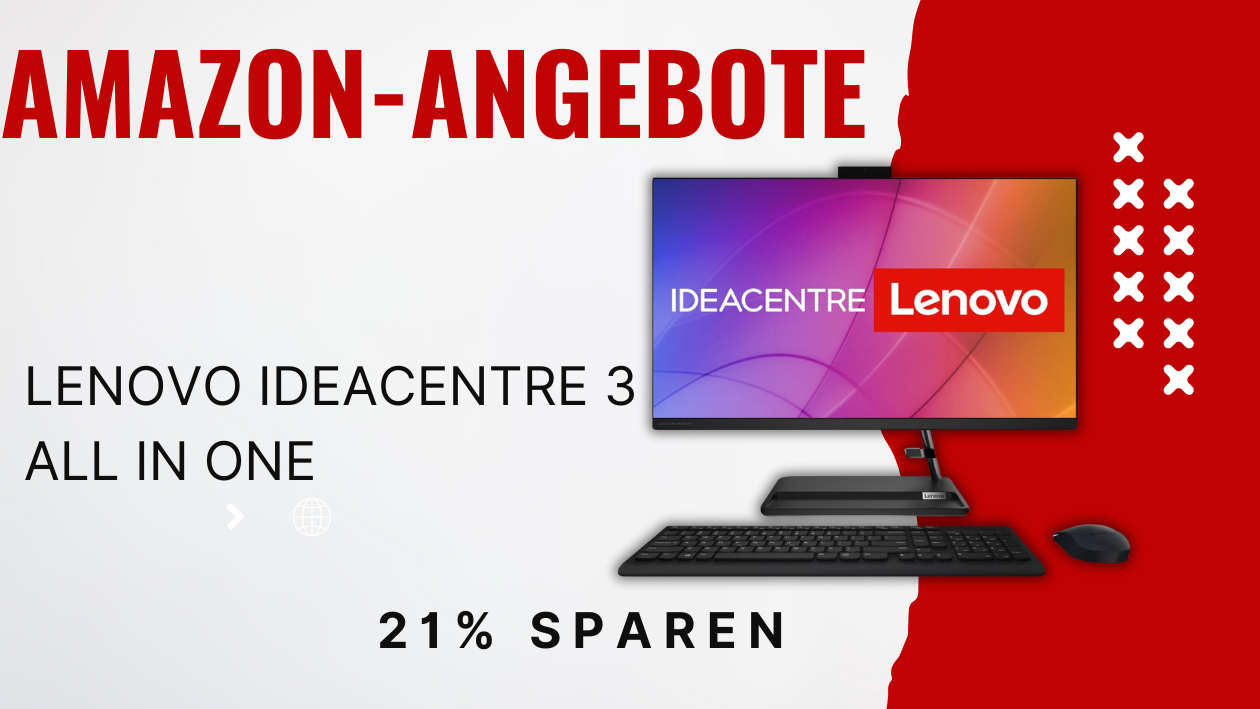 AMAZON-ANGEBOTE

IDEACENTRE Lenovo

LENOVO IDEACENTRE 3 ALL IN ONE

Lenovo

21% SPAREN